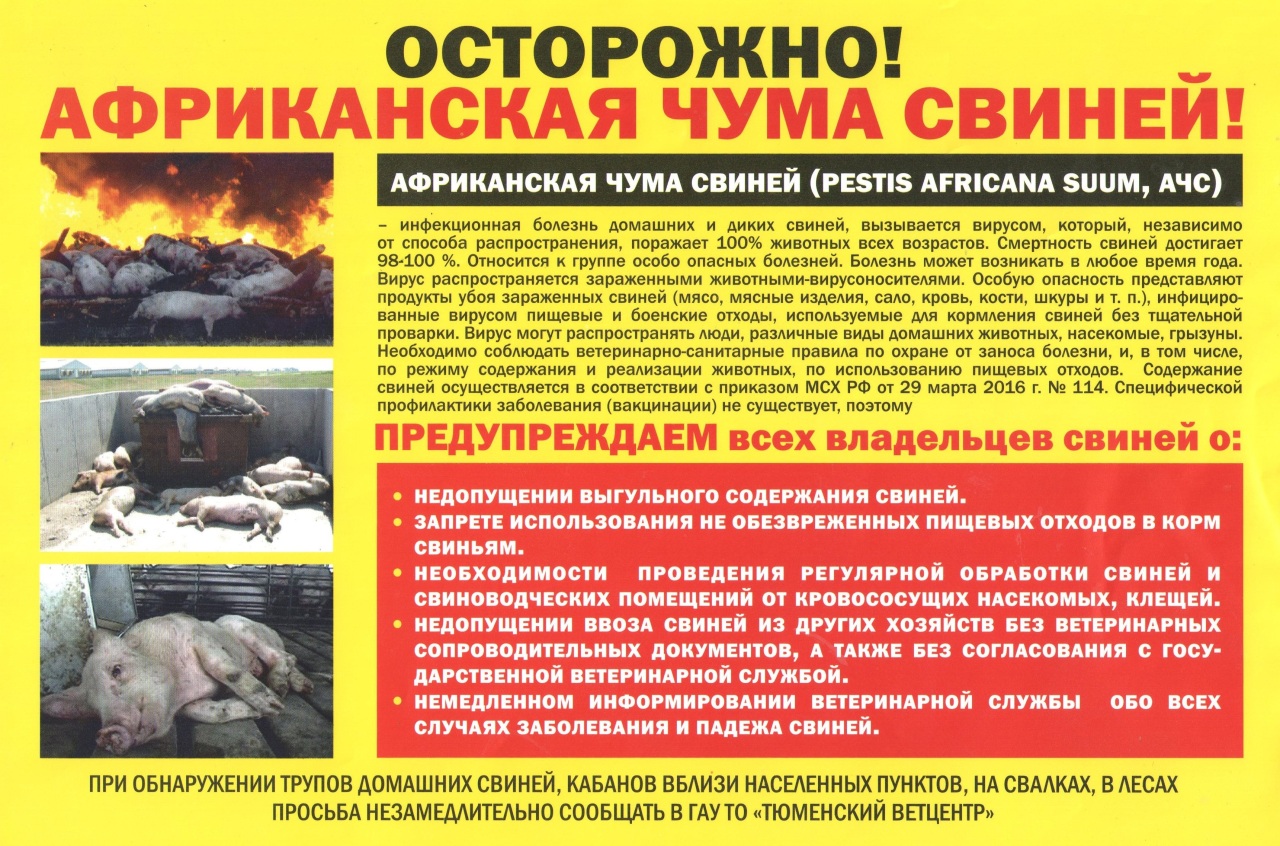 ОСТОРОЖНО!
АФРИКАНСКАЯ ЧУМА СВИНЕЙ!

АФРИКАНСКАЯ ЧУМА СВИНЕЙ (PESTIS AFRICANA SUUM, АЧС)

– инфекционная болезнь домашних и диких свиней, вызывается вирусом, который, независимо от способа распространения, поражает 100% животных всех возрастов. Смертность свиней достигает 98-100 %. Относится к группе особо опасных болезней. Болезнь может возникать в любое время года. Вирус распространяется зараженными животными-вирусоносителями. Особую опасность представляют продукты убоя зараженных свиней (мясо, мясные изделия, сало, кровь, кости, шкуры и т. п.), инфицированные вирусом пищевые и боенские отходы, используемые для кормления свиней без тщательной проварки. Вирус могут распространять люди, различные виды домашних животных, насекомые, грызуны. Необходимо соблюдать ветеринарно-санитарные правила по охране от заноса болезни, и, в том числе, по режиму содержания и реализации животных, по использованию пищевых отходов. Содержание свиней осуществляется в соответствии с приказом МСХ РФ от 29 марта 2016 г. № 114. Специфической профилактики заболевания (вакцинации) не существует, поэтому

ПРЕДУПРЕЖДАЕМ всех владельцев свиней о:

• НЕДОПУЩЕНИИ ВЫГУЛЬНОГО СОДЕРЖАНИЯ СВИНЕЙ.
• ЗАПРЕТЕ ИСПОЛЬЗОВАНИЯ НЕ ОБЕЗВРЕЖЕННЫХ ПИЩЕВЫХ ОТХОДОВ В КОРМ СВИНЬЯМ.
• НЕОБХОДИМОСТИ ПРОВЕДЕНИЯ РЕГУЛЯРНОЙ ОБРАБОТКИ СВИНЕЙ И СВИНОВОДЧЕСКИХ ПОМЕЩЕНИЙ ОТ КРОВОСОСУЩИХ НАСЕКОМЫХ, КЛЕЩЕЙ.
• НЕДОПУЩЕНИИ ВВОЗА СВИНЕЙ ИЗ ДРУГИХ ХОЗЯЙСТВ БЕЗ ВЕТЕРИНАРНЫХ СОПРОВОДИТЕЛЬНЫХ ДОКУМЕНТОВ, А ТАКЖЕ БЕЗ СОГЛАСОВАНИЯ С ГОСУДАРСТВЕННОЙ ВЕТЕРИНАРНОЙ СЛУЖБОЙ.
• НЕМЕДЛЕННОМ ИНФОРМИРОВАНИИ ВЕТЕРИНАРНОЙ СЛУЖБЫ ОБО ВСЕХ СЛУЧАЯХ ЗАБОЛЕВАНИЯ И ПАДЕЖА СВИНЕЙ.

ПРИ ОБНАРУЖЕНИИ ТРУПОВ ДОМАШНИХ СВИНЕЙ, КАБАНОВ ВБЛИЗИ НАСЕЛЕННЫХ ПУНКТОВ, НА СВАЛКАХ, В ЛЕСАХ ПРОСЬБА НЕЗАМЕДЛИТЕЛЬНО СООБЩАТЬ В ГАУ ТО «ТЮМЕНСКИЙ ВЕТЦЕНТР»